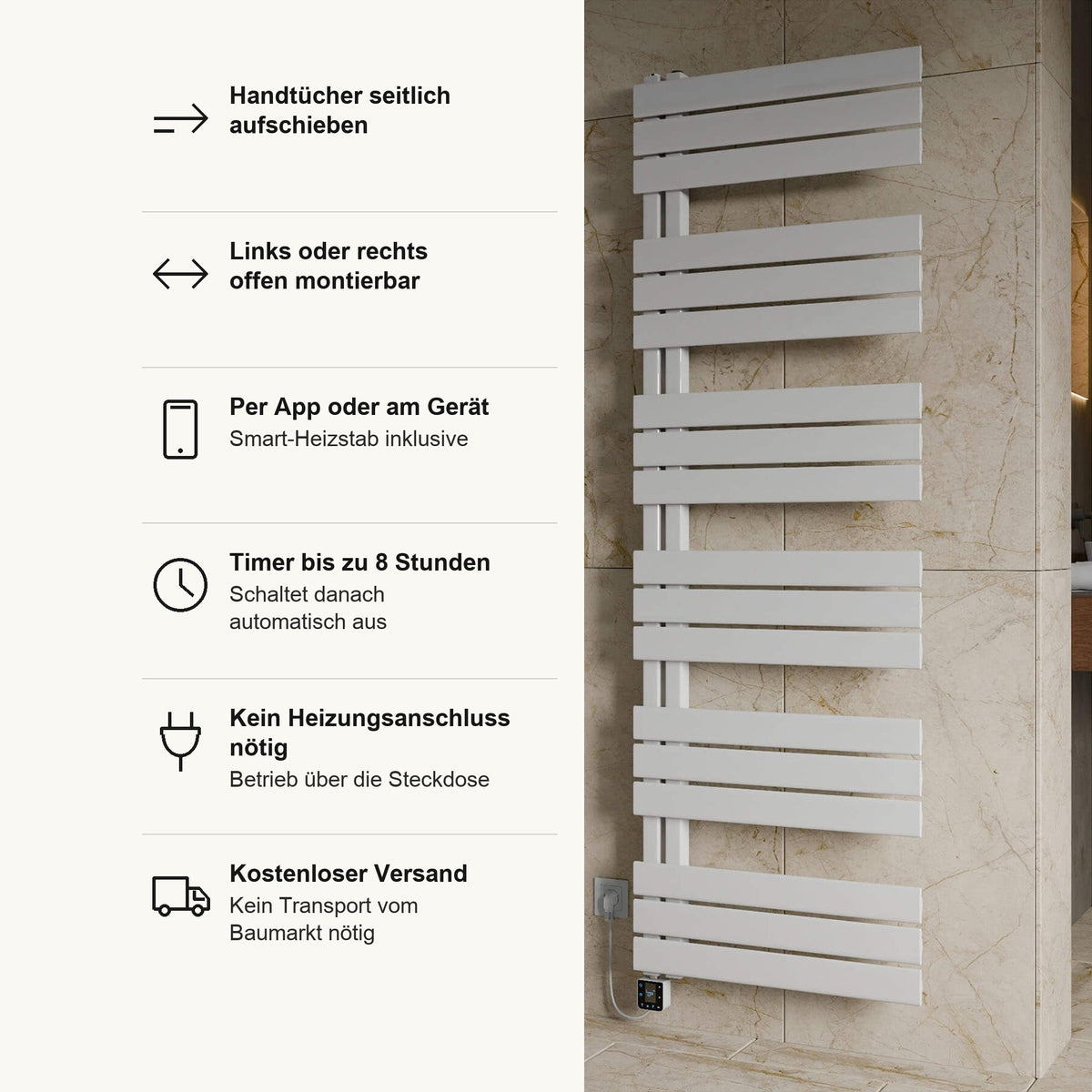 Handtücher seitlich aufschieben

Links oder rechts offen montierbar

Per App oder am Gerät
Smart-Heizstab inklusive

Timer bis zu 8 Stunden
Schaltet danach automatisch aus

Kein Heizungsanschluss nötig
Betrieb über die Steckdose

Kostenloser Versand
Kein Transport vom Baumarkt nötig